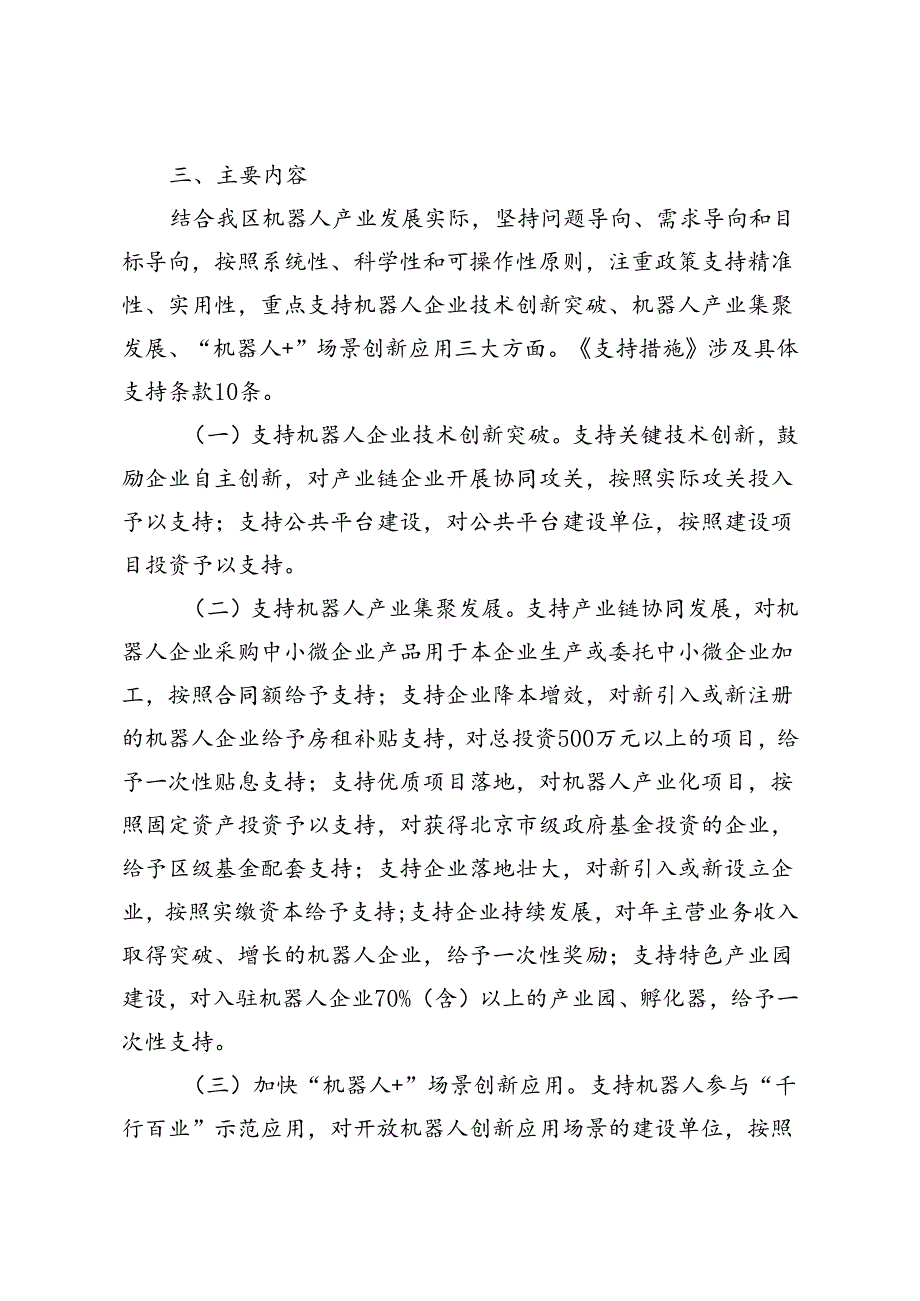 三、主要内容

结合我区机器人产业发展实际，坚持问题导向、需求导向和目标导向，按照系统性、科学性和可操作性原则，注重政策支持精准性、实用性，重点支持机器人企业技术创新突破、机器人产业集聚发展、“机器人+”场景创新应用三大方面。《支持措施》涉及具体支持条款10条。

（一）支持机器人企业技术创新突破。支持关键技术创新，鼓励企业自主创新，对产业链企业开展协同攻关，按照实际攻关投入予以支持；支持公共平台建设，对公共平台建设单位，按照建设项目投资予以支持。

（二）支持机器人产业集聚发展。支持产业链协同发展，对机器人企业采购中小微企业产品用于本企业生产或委托中小微企业加工，按照合同额给予支持；支持企业降本增效，对新引入或新注册的机器人企业给予房租补贴支持，对总投资500万元以上的项目，给予一次性贴息支持；支持优质项目落地，对机器人产业化项目，按照固定资产投资予以支持，对获得北京市级政府基金投资的企业，给予区级基金配套支持；支持企业落地壮大，对新引入或新设立企业，按照实缴资本给予支持;支持企业持续发展，对年主营业务收入取得突破、增长的机器人企业，给予一次性奖励；支持特色产业园建设，对入驻机器人企业70%（含）以上的产业园、孵化器，给予一次性支持。

（三）加快“机器人+”场景创新应用。支持机器人参与“千行百业”示范应用，对开放机器人创新应用场景的建设单位，按照